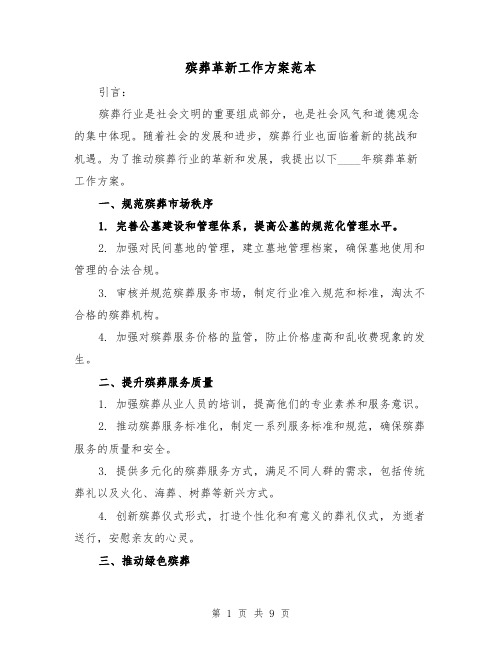 殡葬革新工作方案范本

引言：

殡葬行业是社会文明的重要组成部分，也是社会风气和道德观念的集中体现。随着社会的发展和进步，殡葬行业也面临着新的挑战和机遇。为了推动殡葬行业的革新和发展，我提出以下____年殡葬革新工作方案。

一、规范殡葬市场秩序

1. 完善公墓建设和管理体系，提高公墓的规范化管理水平。

2. 加强对民间墓地的管理，建立墓地管理档案，确保墓地使用和管理的合法合规。

3. 审核并规范殡葬服务市场，制定行业准入规范和标准，淘汰不合格的殡葬机构。

4. 加强对殡葬服务价格的监管，防止价格虚高和乱收费现象的发生。

二、提升殡葬服务质量

1. 加强殡葬从业人员的培训，提高他们的专业素养和服务意识。

2. 推动殡葬服务标准化，制定一系列服务标准和规范，确保殡葬服务的质量和安全。

3. 提供多元化的殡葬服务方式，满足不同人群的需求，包括传统葬礼以及火化、海葬、树葬等新兴方式。

4. 创新殡葬仪式形式，打造个性化和有意义的葬礼仪式，为逝者送行，安慰亲友的心灵。

三、推动绿色殡葬

第 1 页 共 9 页